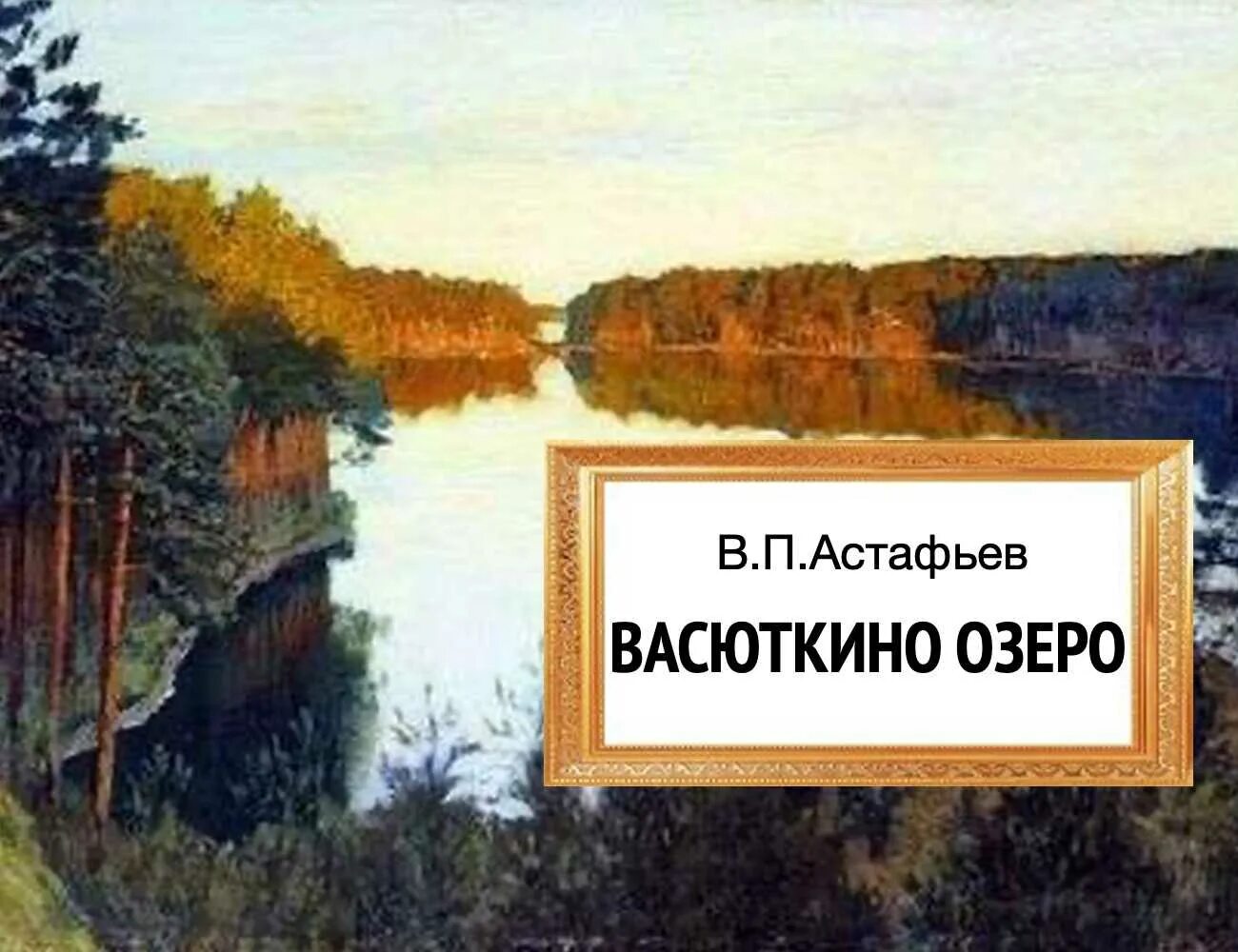 В.П.Астафьев

ВАСЮТКИНО ОЗЕРО